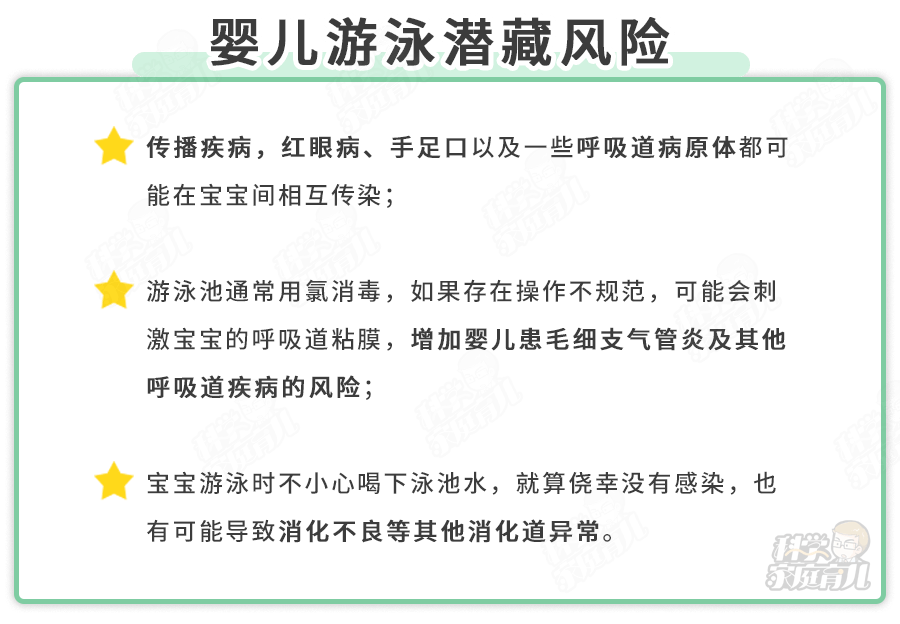 婴儿游泳潜藏风险

传播疾病，红眼病、手足口以及一些呼吸道病原体都可能在宝宝间相互传染；

游泳池通常用氯消毒，如果存在操作不规范，可能会刺激宝宝的呼吸道粘膜，增加婴儿患毛细支气管炎及其他呼吸道疾病的风险；

宝宝游泳时不小心喝下泳池水，就算侥幸没有感染，也有可能导致消化不良等其他消化道异常。

科学家庭育儿